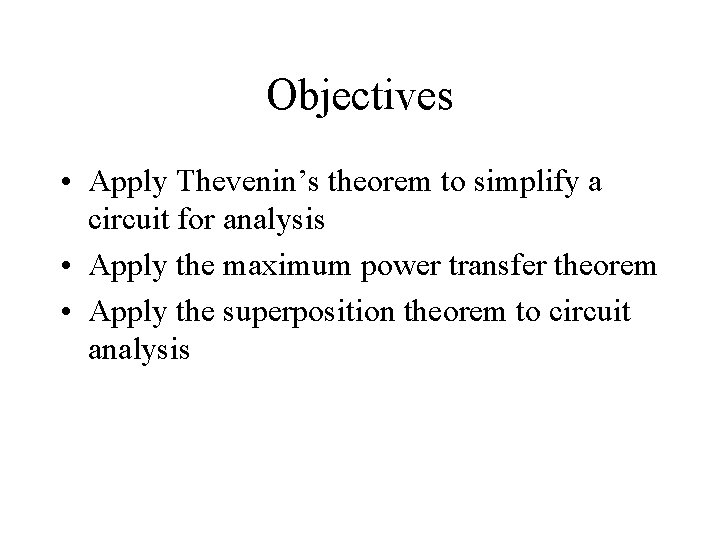 Objectives

• Apply Thevenin's theorem to simplify a circuit for analysis
• Apply the maximum power transfer theorem
• Apply the superposition theorem to circuit analysis